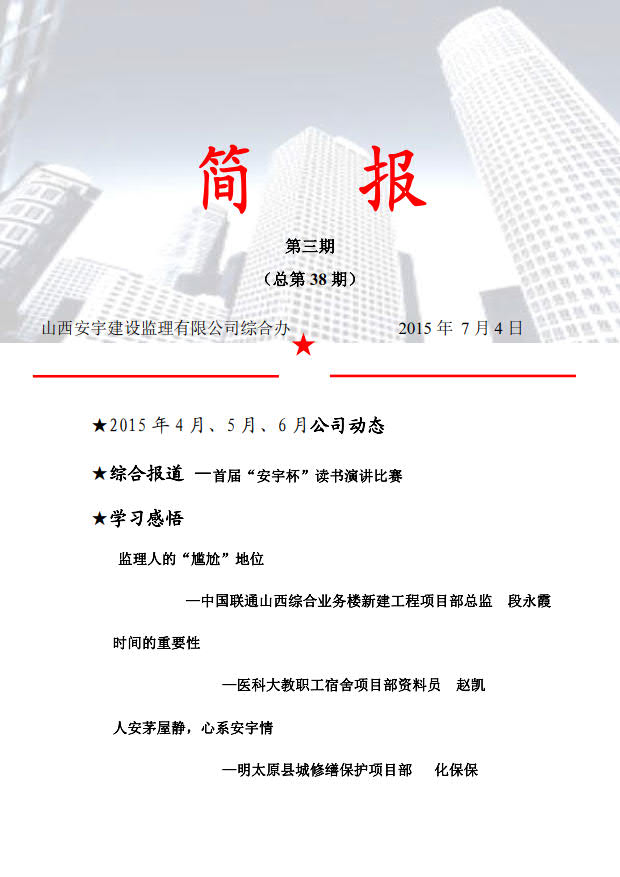 简　报

第三期

（总第 38 期）

山西安宇建设监理有限公司综合办　　　　　　2015 年 7 月 4 日

★

★2015 年 4 月、5 月、6 月公司动态

★综合报道 —首届“安宇杯”读书演讲比赛

★学习感悟

监理人的“尴尬”地位

—中国联通山西综合业务楼新建工程项目部总监　段永霞

时间的重要性

—医科大教职工宿舍项目部资料员　赵凯

人安茅屋静，心系安宇情

—明太原县城修缮保护项目部　化保保